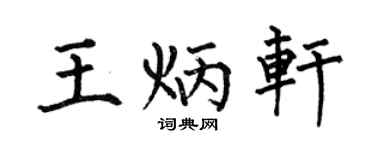 王炳軒

词典网